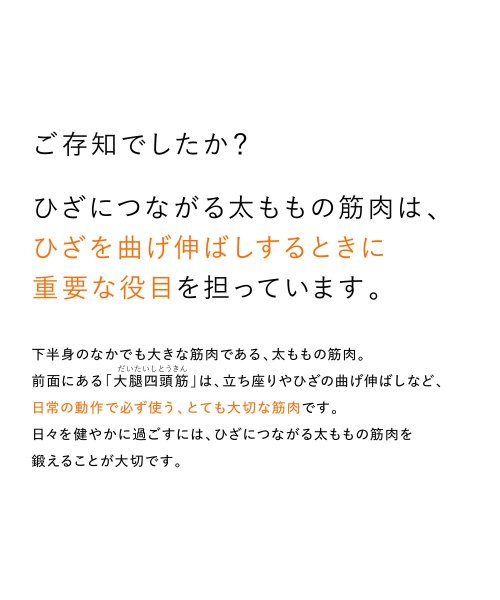 ご存知でしたか？

ひざにつながる太ももの筋肉は、ひざを曲げ伸ばしするときに重要な役目を担っています。

下半身のなかでも大きな筋肉である、太ももの筋肉。
前面にある「大腿四頭筋（だいたいしとうきん）」は、立ち座りやひざの曲げ伸ばしなど、日常の動作で必ず使う、とても大切な筋肉です。
日々を健やかに過ごすには、ひざにつながる太ももの筋肉を鍛えることが大切です。